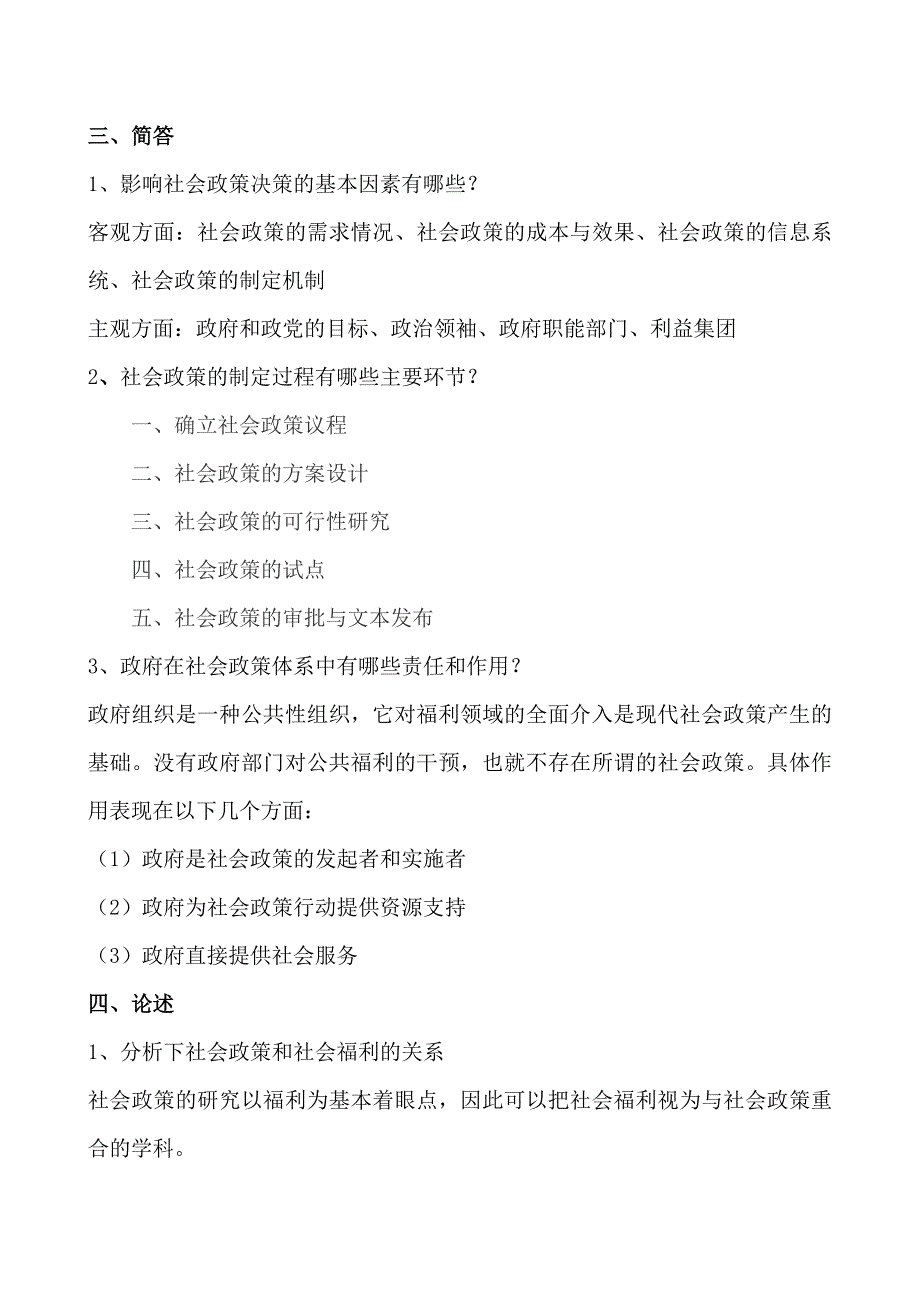 三、简答

1、影响社会政策决策的基本因素有哪些？

客观方面：社会政策的需求情况、社会政策的成本与效果、社会政策的信息系统、社会政策的制定机制

主观方面：政府和政党的目标、政治领袖、政府职能部门、利益集团

2、社会政策的制定过程有哪些主要环节？

一、确立社会政策议程

二、社会政策的方案设计

三、社会政策的可行性研究

四、社会政策的试点

五、社会政策的审批与文本发布

3、政府在社会政策体系中有哪些责任和作用？

政府组织是一种公共性组织，它对福利领域的全面介入是现代社会政策产生的基础。没有政府部门对公共福利的干预，也就不存在所谓的社会政策。具体作用表现在以下几个方面：

（1）政府是社会政策的发起者和实施者

（2）政府为社会政策行动提供资源支持

（3）政府直接提供社会服务

四、论述

1、分析下社会政策和社会福利的关系

社会政策的研究以福利为基本着眼点，因此可以把社会福利视为与社会政策重合的学科。